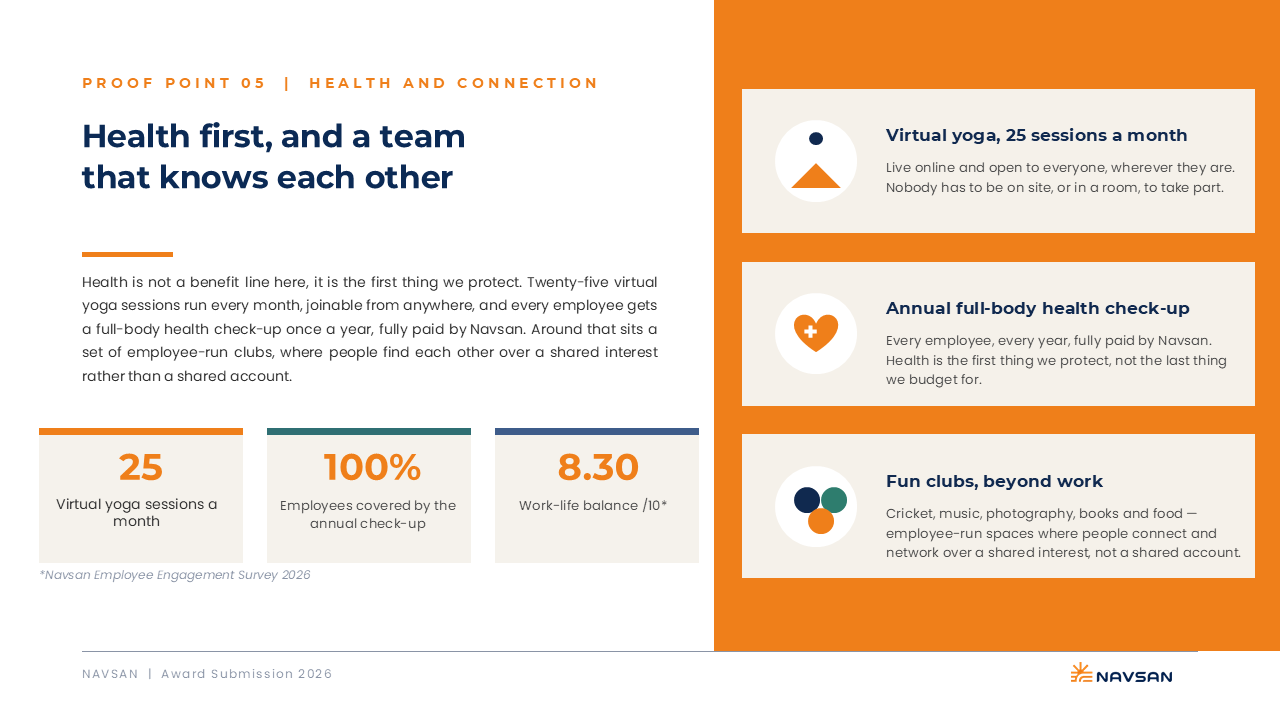 PROOF POINT 05 | HEALTH AND CONNECTION

Health first, and a team that knows each other

Health is not a benefit line here, it is the first thing we protect. Twenty-five virtual yoga sessions run every month, joinable from anywhere, and every employee gets a full-body health check-up once a year, fully paid by Navsan. Around that sits a set of employee-run clubs, where people find each other over a shared interest rather than a shared account.

25
Virtual yoga sessions a month

100%
Employees covered by the annual check-up

8.30
Work-life balance /10*

*Navsan Employee Engagement Survey 2026

Virtual yoga, 25 sessions a month
Live online and open to everyone, wherever they are. Nobody has to be on site, or in a room, to take part.

Annual full-body health check-up
Every employee, every year, fully paid by Navsan. Health is the first thing we protect, not the last thing we budget for.

Fun clubs, beyond work
Cricket, music, photography, books and food — employee-run spaces where people connect and network over a shared interest, not a shared account.

NAVSAN | Award Submission 2026

NAVSAN